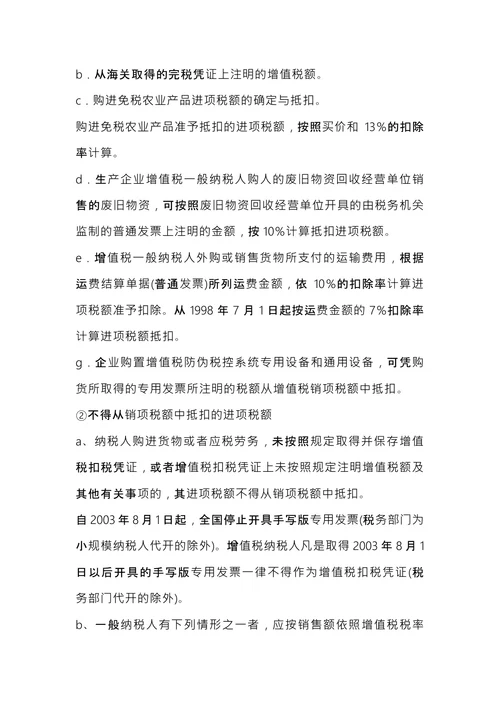 b．从海关取得的完税凭证上注明的增值税额。

c．购进免税农业产品进项税额的确定与抵扣。

购进免税农业产品准予抵扣的进项税额，按照买价和 13%的扣除率计算。

d．生产企业增值税一般纳税人购人的废旧物资回收经营单位销售的废旧物资，可按照废旧物资回收经营单位开具的由税务机关监制的普通发票上注明的金额，按 10%计算抵扣进项税额。

e．增值税一般纳税人外购或销售货物所支付的运输费用，根据运费结算单据(普通发票)所列运费金额，依 10%的扣除率计算进项税额准予扣除。从 1998 年 7 月 1 日起按运费金额的 7%扣除率计算进项税额抵扣。

g．企业购置增值税防伪税控系统专用设备和通用设备，可凭购货所取得的专用发票所注明的税额从增值税销项税额中抵扣。

②不得从销项税额中抵扣的进项税额

a、纳税人购进货物或者应税劳务，未按照规定取得并保存增值税扣税凭证，或者增值税扣税凭证上未按照规定注明增值税额及其他有关事项的，其进项税额不得从销项税额中抵扣。

自 2003 年 8 月 1 日起，全国停止开具手写版专用发票(税务部门为小规模纳税人代开的除外)。增值税纳税人凡是取得 2003 年 8 月 1 日以后开具的手写版专用发票一律不得作为增值税扣税凭证(税务部门代开的除外)。

b、一般纳税人有下列情形之一者，应按销售额依照增值税税率